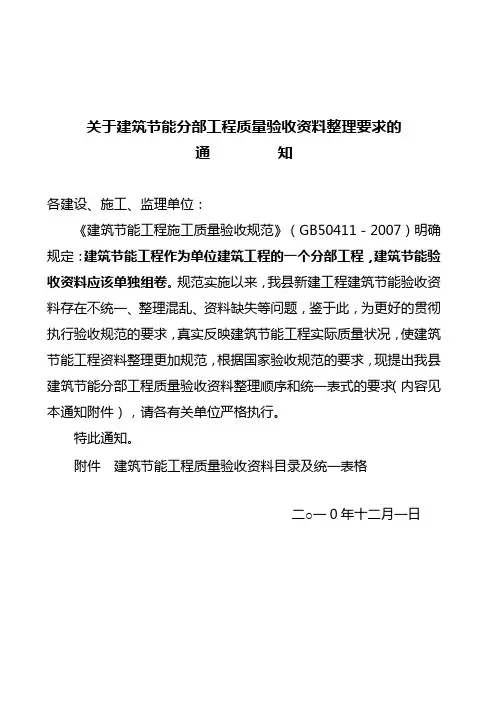 关于建筑节能分部工程质量验收资料整理要求的
通　　知

各建设、施工、监理单位：

《建筑节能工程施工质量验收规范》（GB50411－2007）明确规定：建筑节能工程作为单位建筑工程的一个分部工程，建筑节能验收资料应该单独组卷。规范实施以来，我县新建工程建筑节能验收资料存在不统一、整理混乱、资料缺失等问题，鉴于此，为更好的贯彻执行验收规范的要求，真实反映建筑节能工程实际质量状况，使建筑节能工程资料整理更加规范，根据国家验收规范的要求，现提出我县建筑节能分部工程质量验收资料整理顺序和统一表式的要求（内容见本通知附件），请各有关单位严格执行。

特此通知。

附件　建筑节能工程质量验收资料目录及统一表格

二○一０年十二月一日